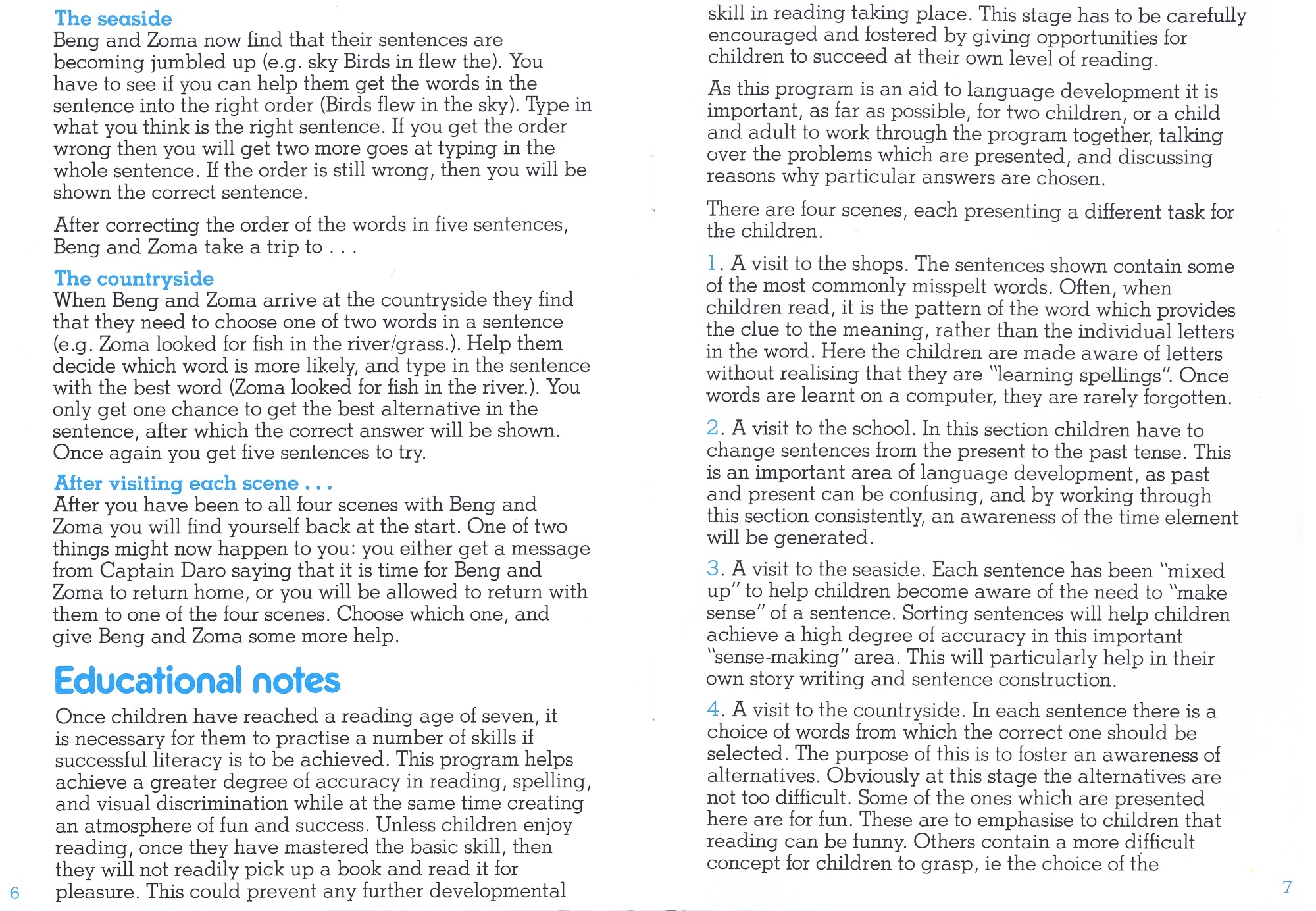 The seaside
Beng and Zoma now find that their sentences are becoming jumbled up (e.g. sky Birds in flew the). You have to see if you can help them get the words in the sentence into the right order (Birds flew in the sky). Type in what you think is the right sentence. If you get the order wrong then you will get two more goes at typing in the whole sentence. If the order is still wrong, then you will be shown the correct sentence.

After correcting the order of the words in five sentences, Beng and Zoma take a trip to . . .

The countryside
When Beng and Zoma arrive at the countryside they find that they need to choose one of two words in a sentence (e.g. Zoma looked for fish in the river/grass.). Help them decide which word is more likely, and type in the sentence with the best word (Zoma looked for fish in the river.). You only get one chance to get the best alternative in the sentence, after which the correct answer will be shown. Once again you get five sentences to try.

After visiting each scene . . .
After you have been to all four scenes with Beng and Zoma you will find yourself back at the start. One of two things might now happen to you: you either get a message from Captain Daro saying that it is time for Beng and Zoma to return home, or you will be allowed to return with them to one of the four scenes. Choose which one, and give Beng and Zoma some more help.

Educational notes

Once children have reached a reading age of seven, it is necessary for them to practise a number of skills if successful literacy is to be achieved. This program helps achieve a greater degree of accuracy in reading, spelling, and visual discrimination while at the same time creating an atmosphere of fun and success. Unless children enjoy reading, once they have mastered the basic skill, then they will not readily pick up a book and read it for pleasure. This could prevent any further developmental

6

skill in reading taking place. This stage has to be carefully encouraged and fostered by giving opportunities for children to succeed at their own level of reading.

As this program is an aid to language development it is important, as far as possible, for two children, or a child and adult to work through the program together, talking over the problems which are presented, and discussing reasons why particular answers are chosen.

There are four scenes, each presenting a different task for the children.

1. A visit to the shops. The sentences shown contain some of the most commonly misspelt words. Often, when children read, it is the pattern of the word which provides the clue to the meaning, rather than the individual letters in the word. Here the children are made aware of letters without realising that they are "learning spellings". Once words are learnt on a computer, they are rarely forgotten.

2. A visit to the school. In this section children have to change sentences from the present to the past tense. This is an important area of language development, as past and present can be confusing, and by working through this section consistently, an awareness of the time element will be generated.

3. A visit to the seaside. Each sentence has been "mixed up" to help children become aware of the need to "make sense" of a sentence. Sorting sentences will help children achieve a high degree of accuracy in this important "sense-making" area. This will particularly help in their own story writing and sentence construction.

4. A visit to the countryside. In each sentence there is a choice of words from which the correct one should be selected. The purpose of this is to foster an awareness of alternatives. Obviously at this stage the alternatives are not too difficult. Some of the ones which are presented here are for fun. These are to emphasise to children that reading can be funny. Others contain a more difficult concept for children to grasp, ie the choice of the

7